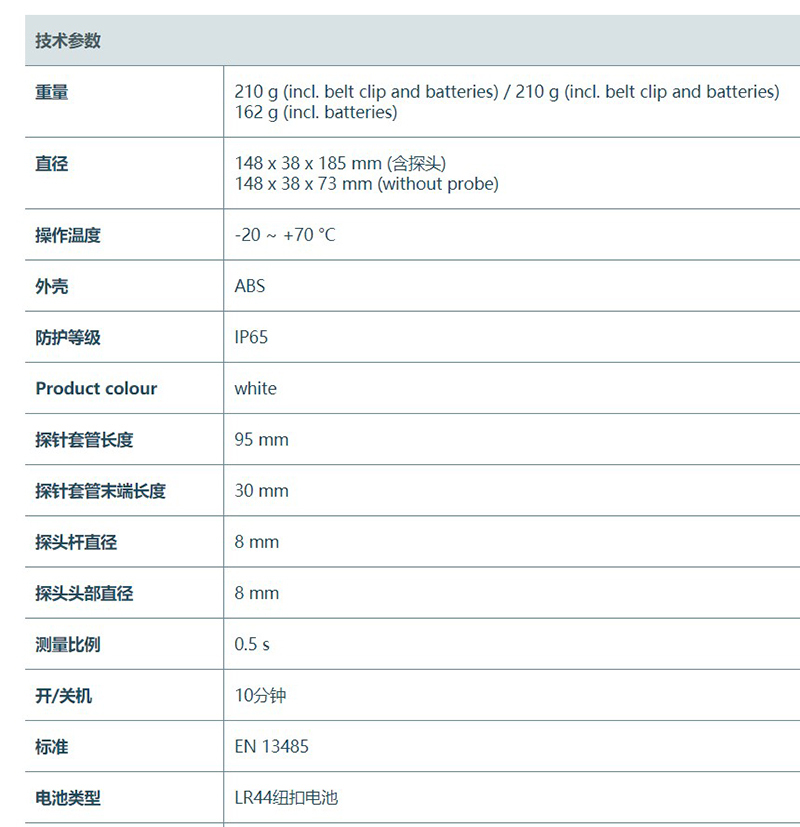 | 技术参数 | |
|---|---|
| 重量 | 210 g (incl. belt clip and batteries) / 210 g (incl. belt clip and batteries) 162 g (incl. batteries) |
| 直径 | 148 x 38 x 185 mm (含探头) 148 x 38 x 73 mm (without probe) |
| 操作温度 | -20 ~ +70 °C |
| 外壳 | ABS |
| 防护等级 | IP65 |
| Product colour | white |
| 探针套管长度 | 95 mm |
| 探针套管末端长度 | 30 mm |
| 探头杆直径 | 8 mm |
| 探头头部直径 | 8 mm |
| 测量比例 | 0.5 s |
| 开/关机 | 10分钟 |
| 标准 | EN 13485 |
| 电池类型 | LR44纽扣电池 |